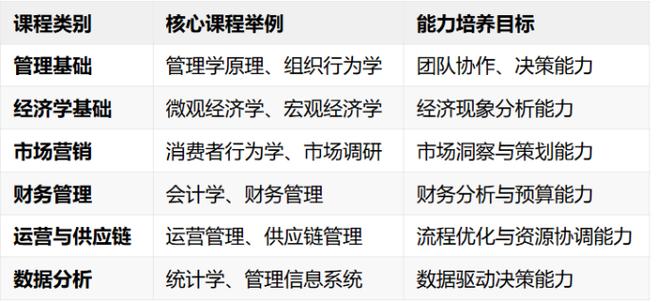 | 课程类别 | 核心课程举例 | 能力培养目标 |
|---|---|---|
| 管理基础 | 管理学原理、组织行为学 | 团队协作、决策能力 |
| 经济学基础 | 微观经济学、宏观经济学 | 经济现象分析能力 |
| 市场营销 | 消费者行为学、市场调研 | 市场洞察与策划能力 |
| 财务管理 | 会计学、财务管理 | 财务分析与预算能力 |
| 运营与供应链 | 运营管理、供应链管理 | 流程优化与资源协调能力 |
| 数据分析 | 统计学、管理信息系统 | 数据驱动决策能力 |